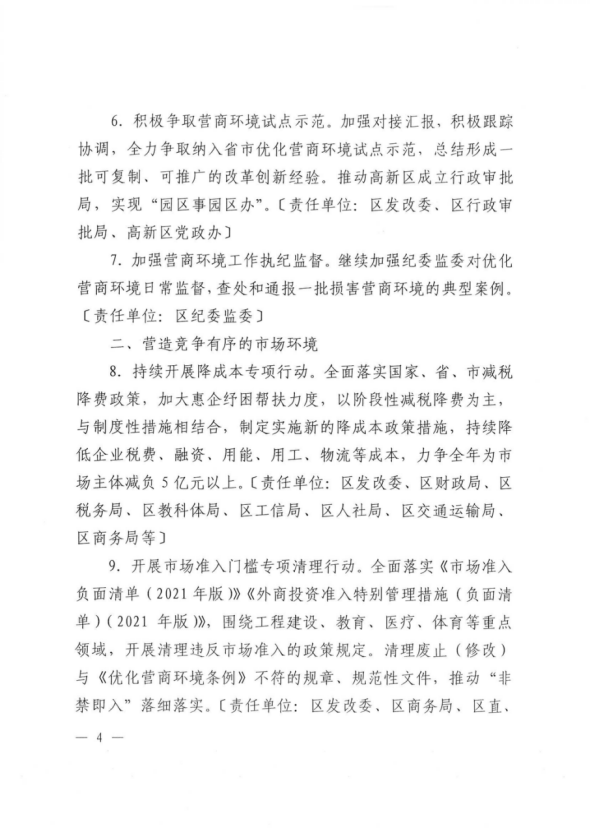 6. 积极争取营商环境试点示范。加强对接汇报、积极跟踪协调，全力争取纳入省市优化营商环境试点示范，总结形成一批可复制、可推广的改革创新经验。推动高新区成立行政审批局，实现“园区事园区办”。〔责任单位：区发改委、区行政审批局、高新区党政办〕

7. 加强营商环境工作执纪监督。继续加强纪委监委对优化营商环境日常监督，查处和通报一批损害营商环境的典型案例。〔责任单位：区纪委监委〕

二、营造竞争有序的市场环境

8. 持续开展降成本专项行动。全面落实国家、省、市减税降费政策，加大惠企纾困帮扶力度，以阶段性减税降费为主，与制度性措施相结合，制定实施新的降成本政策措施，持续降低企业税费、融资、用能、用工、物流等成本，力争全年为市场主体减负 5 亿元以上。〔责任单位：区发改委、区财政局、区税务局、区教科体局、区工信局、区人社局、区交通运输局、区商务局等〕

9. 开展市场准入门槛专项清理行动。全面落实《市场准入负面清单（2021 年版）》《外商投资准入特别管理措施（负面清单）（2021 年版）》，围绕工程建设、教育、医疗、体育等重点领域，开展清理违反市场准入的政策规定。清理废止（修改）与《优化营商环境条例》不符的规章、规范性文件，推动“非禁即入”落细落实。〔责任单位：区发改委、区商务局、区直、

— 4 —